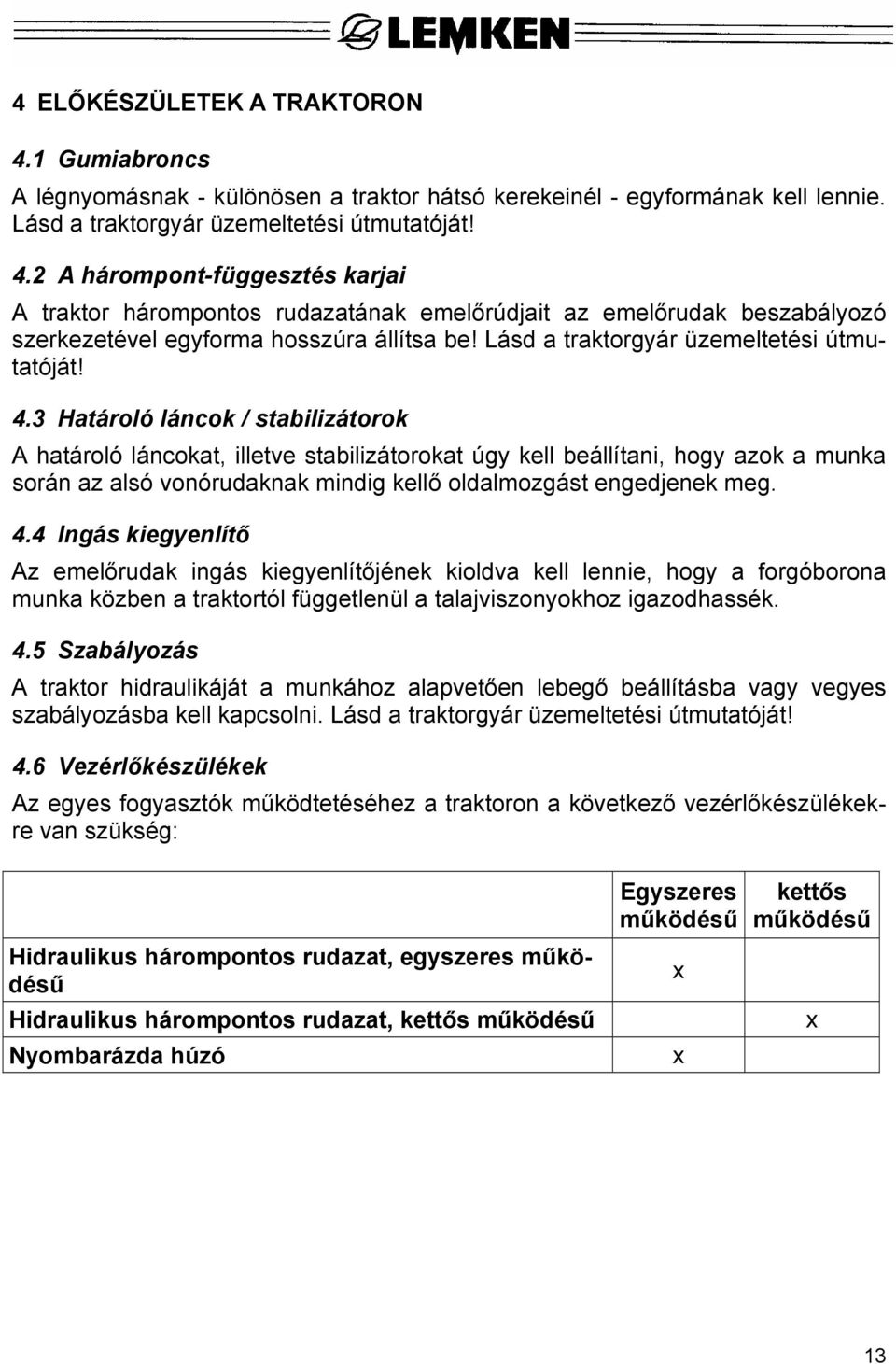 LEMKEN

4 ELŐKÉSZÜLETEK A TRAKTORON

4.1 Gumiabroncs

A légnyomásnak - különösen a traktor hátsó kerekeinél - egyformának kell lennie. Lásd a traktorgyár üzemeltetési útmutatóját!

4.2 A hárompont-függesztés karjai

A traktor hárompontos rudazatának emelőrúdjait az emelőrudak beszabályozó szerkezetével egyforma hosszúra állítsa be! Lásd a traktorgyár üzemeltetési útmutatóját!

4.3 Határoló láncok / stabilizátorok

A határoló láncokat, illetve stabilizátorokat úgy kell beállítani, hogy azok a munka során az alsó vonórudaknak mindig kellő oldalmozgást engedjenek meg.

4.4 Ingás kiegyenlítő

Az emelőrudak ingás kiegyenlítőjének kioldva kell lennie, hogy a forgóborona munka közben a traktortól függetlenül a talajviszonyokhoz igazodhassék.

4.5 Szabályozás

A traktor hidraulikáját a munkához alapvetően lebegő beállításba vagy vegyes szabályozásba kell kapcsolni. Lásd a traktorgyár üzemeltetési útmutatóját!

4.6 Vezérlőkészülékek

Az egyes fogyasztók működtetéséhez a traktoron a következő vezérlőkészülékekre van szükség:

| | Egyszeres működésű | kettős működésű |
|---|---|---|
| Hidraulikus hárompontos rudazat, egyszeres működésű | x | |
| Hidraulikus hárompontos rudazat, kettős működésű | | x |
| Nyombarázda húzó | x | |

13